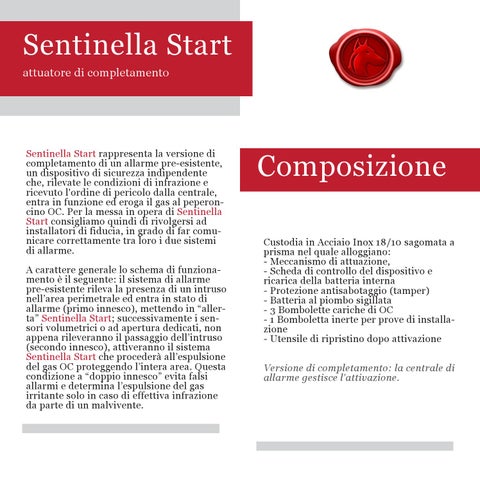 Sentinella Start

attuatore di completamento

Sentinella Start rappresenta la versione di completamento di un allarme pre-esistente, un dispositivo di sicurezza indipendente che, rilevate le condizioni di infrazione e ricevuto l'ordine di pericolo dalla centrale, entra in funzione ed eroga il gas al peperoncino OC. Per la messa in opera di Sentinella Start consigliamo quindi di rivolgersi ad installatori di fiducia, in grado di far comunicare correttamente tra loro i due sistemi di allarme.

A carattere generale lo schema di funzionamento è il seguente: il sistema di allarme pre-esistente rileva la presenza di un intruso nell'area perimetrale ed entra in stato di allarme (primo innesco), mettendo in "allerta" Sentinella Start; successivamente i sensori volumetrici o ad apertura dedicati, non appena rileveranno il passaggio dell'intruso (secondo innesco), attiveranno il sistema Sentinella Start che procederà all'espulsione del gas OC proteggendo l'intera area. Questa condizione a "doppio innesco" evita falsi allarmi e determina l'espulsione del gas irritante solo in caso di effettiva infrazione da parte di un malvivente.

Composizione

Custodia in Acciaio Inox 18/10 sagomata a prisma nel quale alloggiano:
- Meccanismo di attuazione,
- Scheda di controllo del dispositivo e ricarica della batteria interna
- Protezione antisabotaggio (tamper)
- Batteria al piombo sigillata
- 3 Bombolette cariche di OC
- 1 Bomboletta inerte per prove di installazione
- Utensile di ripristino dopo attivazione

Versione di completamento: la centrale di allarme gestisce l'attivazione.